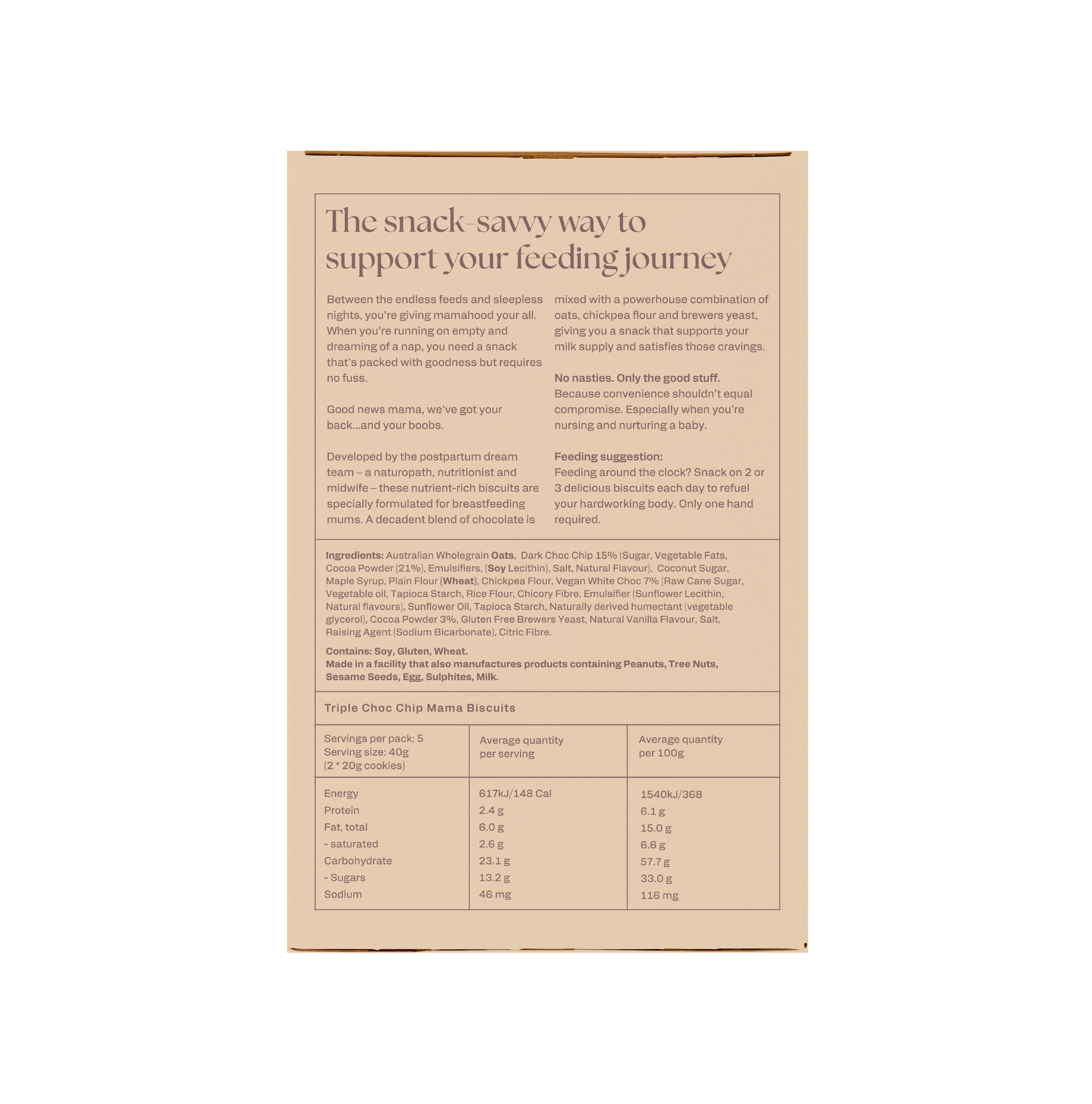 The snack-savvy way to support your feeding journey

Between the endless feeds and sleepless nights, you're giving mamahood your all. When you're running on empty and dreaming of a nap, you need a snack that's packed with goodness but requires no fuss.

Good news mama, we've got your back...and your boobs.

Developed by the postpartum dream team – a naturopath, nutritionist and midwife – these nutrient-rich biscuits are specially formulated for breastfeeding mums. A decadent blend of chocolate is mixed with a powerhouse combination of oats, chickpea flour and brewers yeast, giving you a snack that supports your milk supply and satisfies those cravings.

No nasties. Only the good stuff.
Because convenience shouldn't equal compromise. Especially when you're nursing and nurturing a baby.

Feeding suggestion:
Feeding around the clock? Snack on 2 or 3 delicious biscuits each day to refuel your hardworking body. Only one hand required.

Ingredients: Australian Wholegrain Oats, Dark Choc Chip 15% (Sugar, Vegetable Fats, Cocoa Powder (21%), Emulsifiers, (Soy Lecithin), Salt, Natural Flavour), Coconut Sugar, Maple Syrup, Plain Flour (Wheat), Chickpea Flour, Vegan White Choc 7% (Raw Cane Sugar, Vegetable oil, Tapioca Starch, Rice Flour, Chicory Fibre, Emulsifier (Sunflower Lecithin, Natural flavours), Sunflower Oil, Tapioca Starch, Naturally derived humectant (vegetable glycerol), Cocoa Powder 3%, Gluten Free Brewers Yeast, Natural Vanilla Flavour, Salt, Raising Agent (Sodium Bicarbonate), Citric Fibre.

Contains: Soy, Gluten, Wheat.
Made in a facility that also manufactures products containing Peanuts, Tree Nuts, Sesame Seeds, Egg, Sulphites, Milk.

Triple Choc Chip Mama Biscuits

| Servings per pack: 5 Serving size: 40g (2 * 20g cookies) | Average quantity per serving | Average quantity per 100g |
|---|---|---|
| Energy | 617kJ/148 Cal | 1540kJ/368 |
| Protein | 2.4 g | 6.1 g |
| Fat, total | 6.0 g | 15.0 g |
| - saturated | 2.6 g | 6.6 g |
| Carbohydrate | 23.1 g | 57.7 g |
| - Sugars | 13.2 g | 33.0 g |
| Sodium | 46 mg | 116 mg |